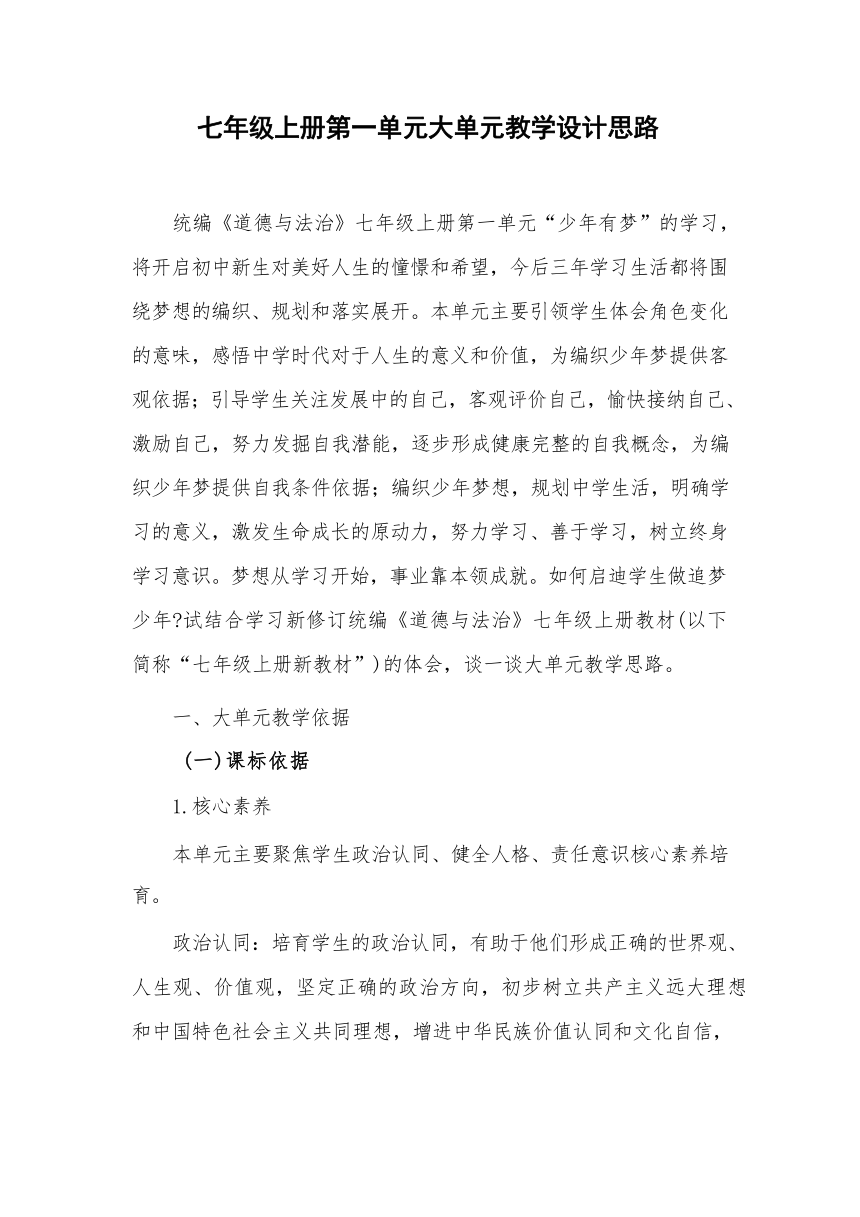 七年级上册第一单元大单元教学设计思路

统编《道德与法治》七年级上册第一单元“少年有梦”的学习，将开启初中新生对美好人生的憧憬和希望，今后三年学习生活都将围绕梦想的编织、规划和落实展开。本单元主要引领学生体会角色变化的意味，感悟中学时代对于人生的意义和价值，为编织少年梦提供客观依据；引导学生关注发展中的自己，客观评价自己，愉快接纳自己、激励自己，努力发掘自我潜能，逐步形成健康完整的自我概念，为编织少年梦提供自我条件依据；编织少年梦想，规划中学生活，明确学习的意义，激发生命成长的原动力，努力学习、善于学习，树立终身学习意识。梦想从学习开始，事业靠本领成就。如何启迪学生做追梦少年?试结合学习新修订统编《道德与法治》七年级上册教材(以下简称“七年级上册新教材”)的体会，谈一谈大单元教学思路。

一、大单元教学依据

（一）课标依据

1.核心素养

本单元主要聚焦学生政治认同、健全人格、责任意识核心素养培育。

政治认同：培育学生的政治认同，有助于他们形成正确的世界观、人生观、价值观，坚定正确的政治方向，初步树立共产主义远大理想和中国特色社会主义共同理想，增进中华民族价值认同和文化自信，